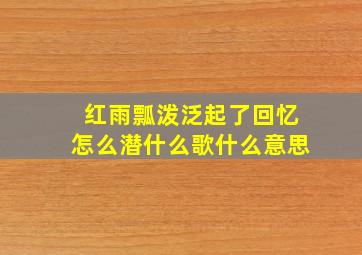 红雨瓢泼泛起了回忆
怎么潜什么歌什么意思